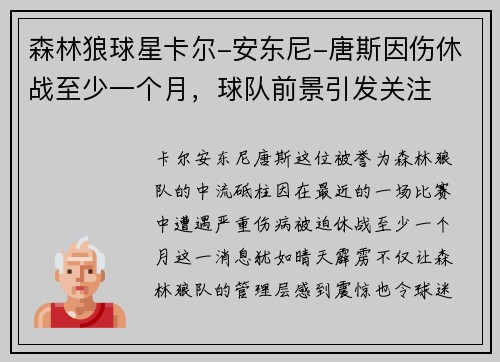 森林狼球星卡尔-安东尼-唐斯因伤休战至少一个月，球队前景引发关注

卡尔安东尼唐斯这位被誉为森林狼队的中流砥柱因在最近的一场比赛中遭遇严重伤病被迫休战至少一个月这一消息犹如晴天霹雳不仅让森林狼队的管理层感到震惊也令球迷